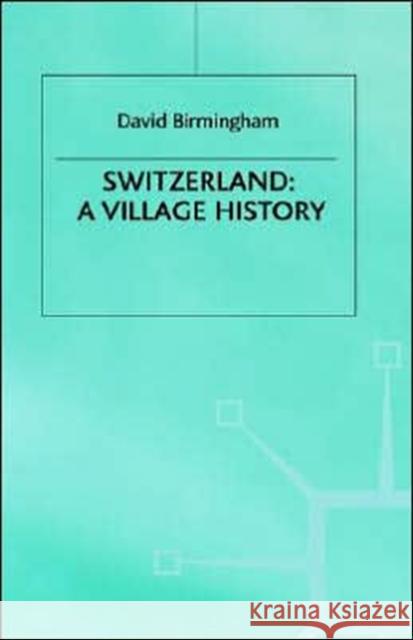 David Birmingham

SWITZERLAND:
A VILLAGE HISTORY

KRAINA KSIĄŻEK